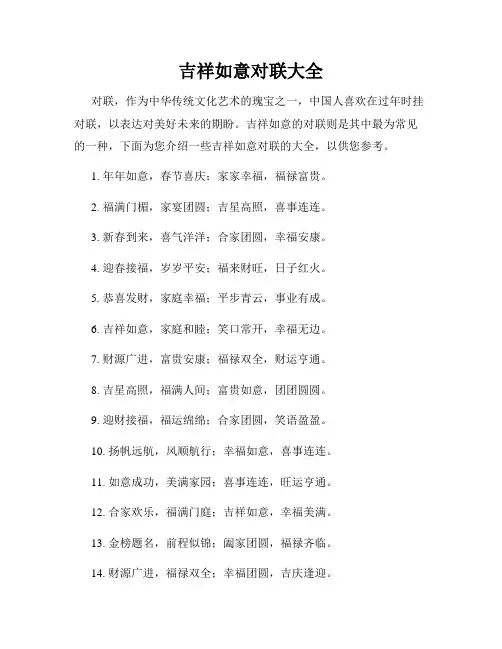 吉祥如意对联大全

对联，作为中华传统文化艺术的瑰宝之一，中国人喜欢在过年时挂对联，以表达对美好未来的期盼。吉祥如意的对联则是其中最为常见的一种，下面为您介绍一些吉祥如意对联的大全，以供您参考。

1. 年年如意，春节喜庆；家家幸福，福禄富贵。

2. 福满门楣，家宴团圆；吉星高照，喜事连连。

3. 新春到来，喜气洋洋；合家团圆，幸福安康。

4. 迎春接福，岁岁平安；福来财旺，日子红火。

5. 恭喜发财，家庭幸福；平步青云，事业有成。

6. 吉祥如意，家庭和睦；笑口常开，幸福无边。

7. 财源广进，富贵安康；福禄双全，财运亨通。

8. 吉星高照，福满人间；富贵如意，团团圆圆。

9. 迎财接福，福运绵绵；合家团圆，笑语盈盈。

10. 扬帆远航，风顺航行；幸福如意，喜事连连。

11. 如意成功，美满家园；喜事连连，旺运亨通。

12. 合家欢乐，福满门庭；吉祥如意，幸福美满。

13. 金榜题名，前程似锦；阖家团圆，福禄齐临。

14. 财源广进，福禄双全；幸福团圆，吉庆逢迎。